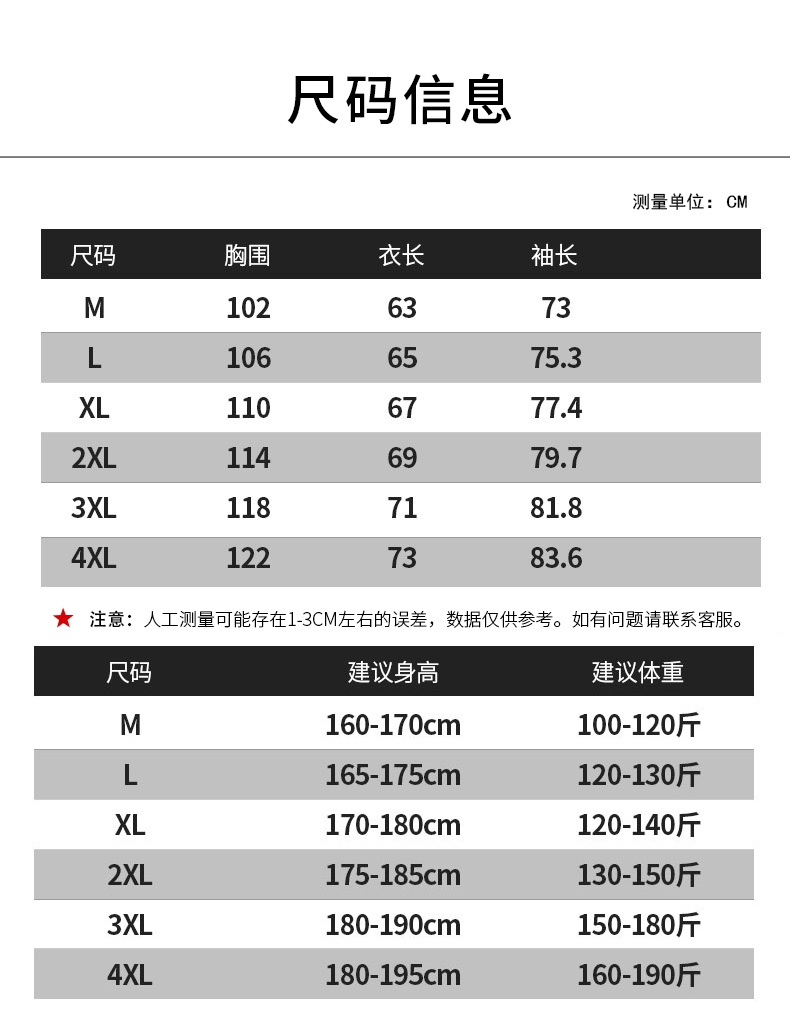 尺码信息

测量单位：CM

| 尺码 | 胸围 | 衣长 | 袖长 |
|---|---|---|---|
| M | 102 | 63 | 73 |
| L | 106 | 65 | 75.3 |
| XL | 110 | 67 | 77.4 |
| 2XL | 114 | 69 | 79.7 |
| 3XL | 118 | 71 | 81.8 |
| 4XL | 122 | 73 | 83.6 |

★ 注意：人工测量可能存在1-3CM左右的误差，数据仅供参考。如有问题请联系客服。

| 尺码 | 建议身高 | 建议体重 |
|---|---|---|
| M | 160-170cm | 100-120斤 |
| L | 165-175cm | 120-130斤 |
| XL | 170-180cm | 120-140斤 |
| 2XL | 175-185cm | 130-150斤 |
| 3XL | 180-190cm | 150-180斤 |
| 4XL | 180-195cm | 160-190斤 |